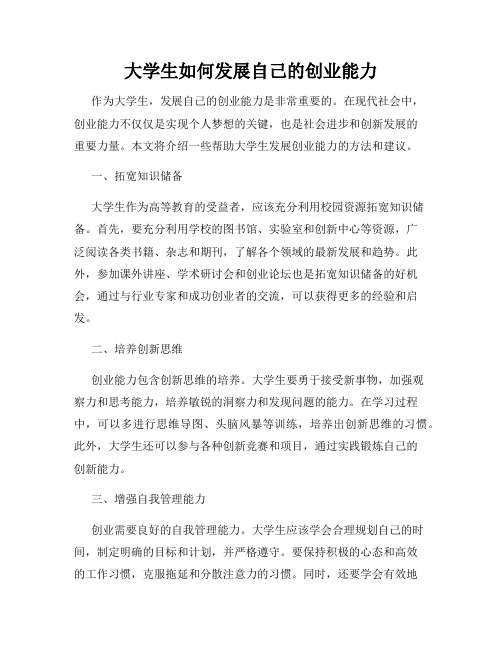 大学生如何发展自己的创业能力

作为大学生，发展自己的创业能力是非常重要的。在现代社会中，创业能力不仅仅是实现个人梦想的关键，也是社会进步和创新发展的重要力量。本文将介绍一些帮助大学生发展创业能力的方法和建议。

一、拓宽知识储备

大学生作为高等教育的受益者，应该充分利用校园资源拓宽知识储备。首先，要充分利用学校的图书馆、实验室和创新中心等资源，广泛阅读各类书籍、杂志和期刊，了解各个领域的最新发展和趋势。此外，参加课外讲座、学术研讨会和创业论坛也是拓宽知识储备的好机会，通过与行业专家和成功创业者的交流，可以获得更多的经验和启发。

二、培养创新思维

创业能力包含创新思维的培养。大学生要勇于接受新事物，加强观察力和思考能力，培养敏锐的洞察力和发现问题的能力。在学习过程中，可以多进行思维导图、头脑风暴等训练，培养出创新思维的习惯。此外，大学生还可以参与各种创新竞赛和项目，通过实践锻炼自己的创新能力。

三、增强自我管理能力

创业需要良好的自我管理能力。大学生应该学会合理规划自己的时间，制定明确的目标和计划，并严格遵守。要保持积极的心态和高效的工作习惯，克服拖延和分散注意力的习惯。同时，还要学会有效地